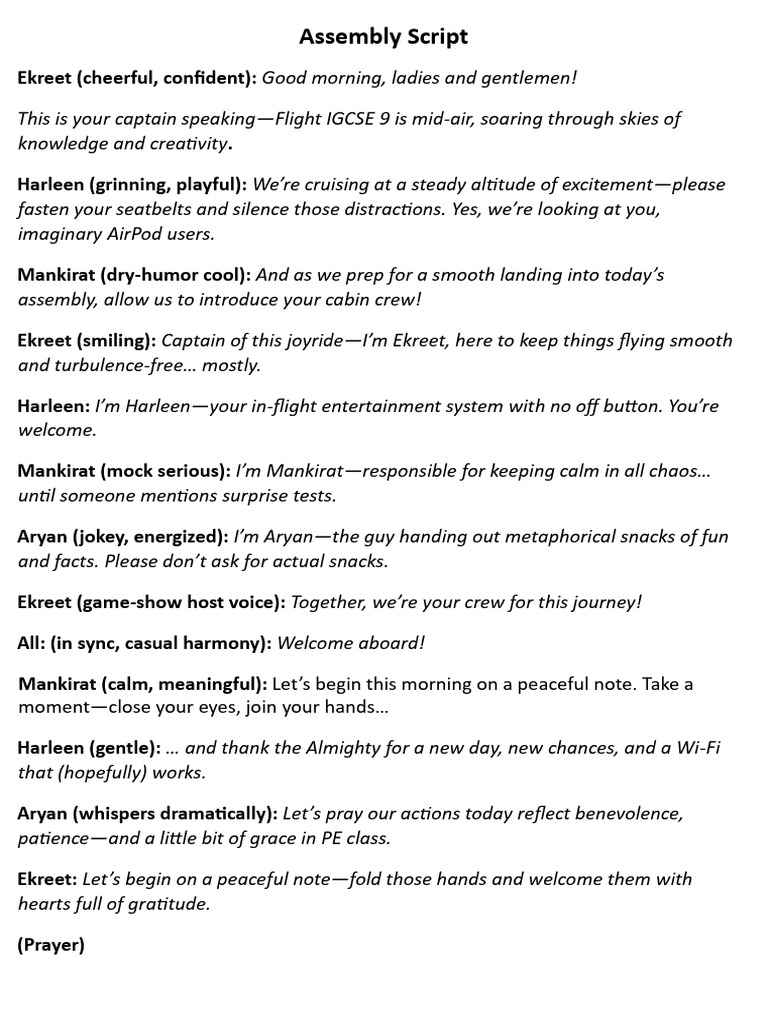 Assembly Script

Ekreet (cheerful, confident): Good morning, ladies and gentlemen!

This is your captain speaking—Flight IGCSE 9 is mid-air, soaring through skies of knowledge and creativity.

Harleen (grinning, playful): We're cruising at a steady altitude of excitement—please fasten your seatbelts and silence those distractions. Yes, we're looking at you, imaginary AirPod users.

Mankirat (dry-humor cool): And as we prep for a smooth landing into today's assembly, allow us to introduce your cabin crew!

Ekreet (smiling): Captain of this joyride—I'm Ekreet, here to keep things flying smooth and turbulence-free… mostly.

Harleen: I'm Harleen—your in-flight entertainment system with no off button. You're welcome.

Mankirat (mock serious): I'm Mankirat—responsible for keeping calm in all chaos… until someone mentions surprise tests.

Aryan (jokey, energized): I'm Aryan—the guy handing out metaphorical snacks of fun and facts. Please don't ask for actual snacks.

Ekreet (game-show host voice): Together, we're your crew for this journey!

All: (in sync, casual harmony): Welcome aboard!

Mankirat (calm, meaningful): Let's begin this morning on a peaceful note. Take a moment—close your eyes, join your hands…

Harleen (gentle): … and thank the Almighty for a new day, new chances, and a Wi-Fi that (hopefully) works.

Aryan (whispers dramatically): Let's pray our actions today reflect benevolence, patience—and a little bit of grace in PE class.

Ekreet: Let's begin on a peaceful note—fold those hands and welcome them with hearts full of gratitude.

(Prayer)